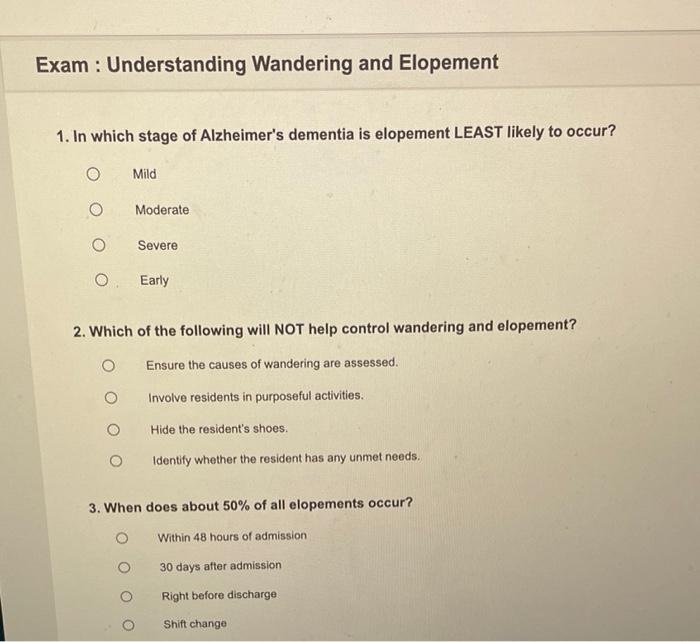 Exam : Understanding Wandering and Elopement

1. In which stage of Alzheimer's dementia is elopement LEAST likely to occur?

○ Mild

○ Moderate

○ Severe

○ Early

2. Which of the following will NOT help control wandering and elopement?

○ Ensure the causes of wandering are assessed.

○ Involve residents in purposeful activities.

○ Hide the resident's shoes.

○ Identify whether the resident has any unmet needs.

3. When does about 50% of all elopements occur?

○ Within 48 hours of admission

○ 30 days after admission

○ Right before discharge

○ Shift change